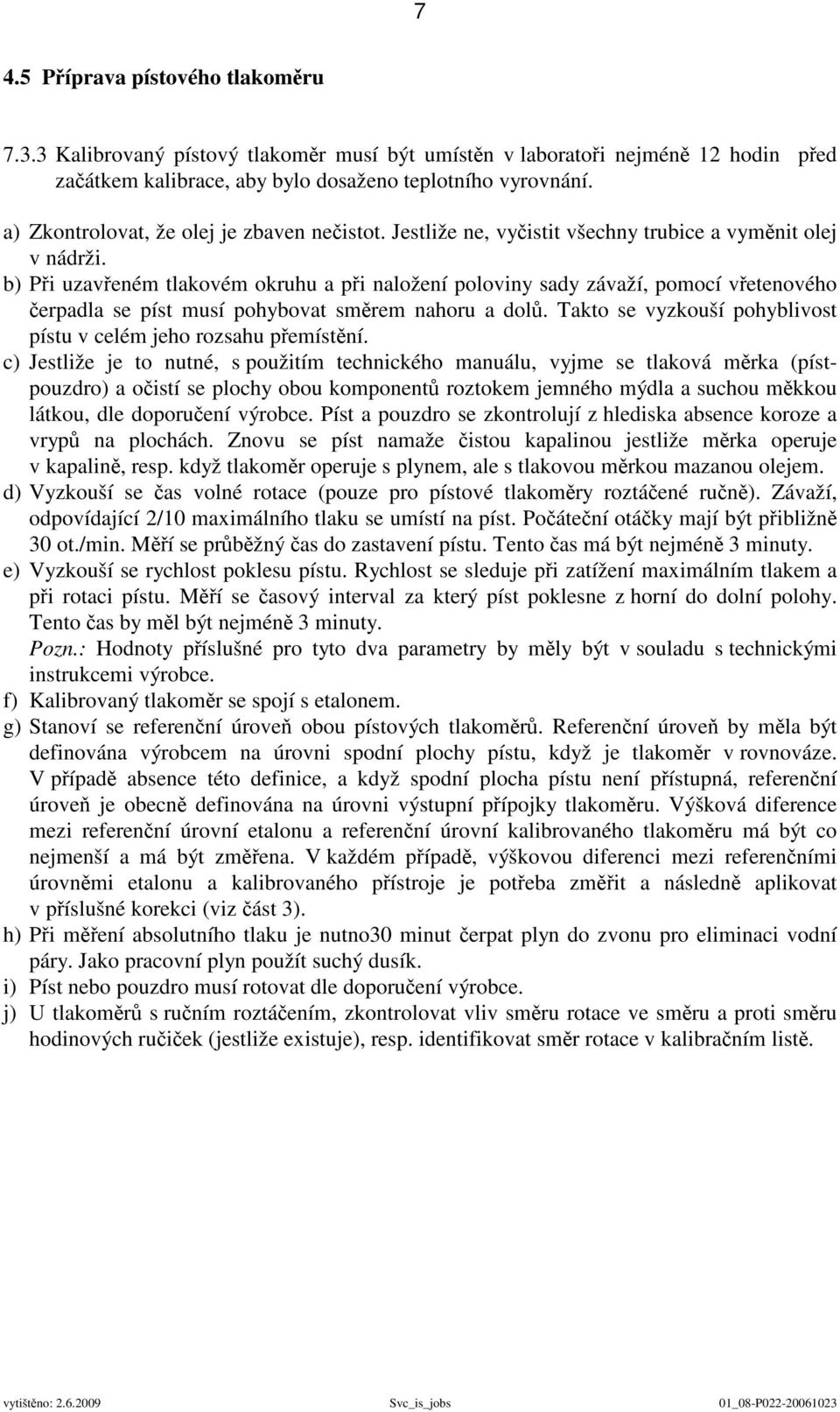 7

4.5 Příprava pístového tlakoměru

7.3.3 Kalibrovaný pístový tlakoměr musí být umístěn v laboratoři nejméně 12 hodin před začátkem kalibrace, aby bylo dosaženo teplotního vyrovnání.

a) Zkontrolovat, že olej je zbaven nečistot. Jestliže ne, vyčistit všechny trubice a vyměnit olej v nádrži.
b) Při uzavřeném tlakovém okruhu a při naložení poloviny sady závaží, pomocí vřetenového čerpadla se píst musí pohybovat směrem nahoru a dolů. Takto se vyzkouší pohyblivost pístu v celém jeho rozsahu přemístění.
c) Jestliže je to nutné, s použitím technického manuálu, vyjme se tlaková měrka (píst-pouzdro) a očistí se plochy obou komponentů roztokem jemného mýdla a suchou měkkou látkou, dle doporučení výrobce. Píst a pouzdro se zkontrolují z hlediska absence koroze a vrypů na plochách. Znovu se píst namaže čistou kapalinou jestliže měrka operuje v kapalině, resp. když tlakoměr operuje s plynem, ale s tlakovou měrkou mazanou olejem.
d) Vyzkouší se čas volné rotace (pouze pro pístové tlakoměry roztáčené ručně). Závaží, odpovídající 2/10 maximálního tlaku se umístí na píst. Počáteční otáčky mají být přibližně 30 ot./min. Měří se průběžný čas do zastavení pístu. Tento čas má být nejméně 3 minuty.
e) Vyzkouší se rychlost poklesu pístu. Rychlost se sleduje při zatížení maximálním tlakem a při rotaci pístu. Měří se časový interval za který píst poklesne z horní do dolní polohy. Tento čas by měl být nejméně 3 minuty.
Pozn.: Hodnoty příslušné pro tyto dva parametry by měly být v souladu s technickými instrukcemi výrobce.
f) Kalibrovaný tlakoměr se spojí s etalonem.
g) Stanoví se referenční úroveň obou pístových tlakoměrů. Referenční úroveň by měla být definována výrobcem na úrovni spodní plochy pístu, když je tlakoměr v rovnováze. V případě absence této definice, a když spodní plocha pístu není přístupná, referenční úroveň je obecně definována na úrovni výstupní přípojky tlakoměru. Výšková diference mezi referenční úrovní etalonu a referenční úrovní kalibrovaného tlakoměru má být co nejmenší a má být změřena. V každém případě, výškovou diferenci mezi referenčními úrovněmi etalonu a kalibrovaného přístroje je potřeba změřit a následně aplikovat v příslušné korekci (viz část 3).
h) Při měření absolutního tlaku je nutno30 minut čerpat plyn do zvonu pro eliminaci vodní páry. Jako pracovní plyn použít suchý dusík.
i) Píst nebo pouzdro musí rotovat dle doporučení výrobce.
j) U tlakoměrů s ručním roztáčením, zkontrolovat vliv směru rotace ve směru a proti směru hodinových ručiček (jestliže existuje), resp. identifikovat směr rotace v kalibračním listě.

vytištěno: 2.6.2009 Svc_is_jobs 01_08-P022-20061023